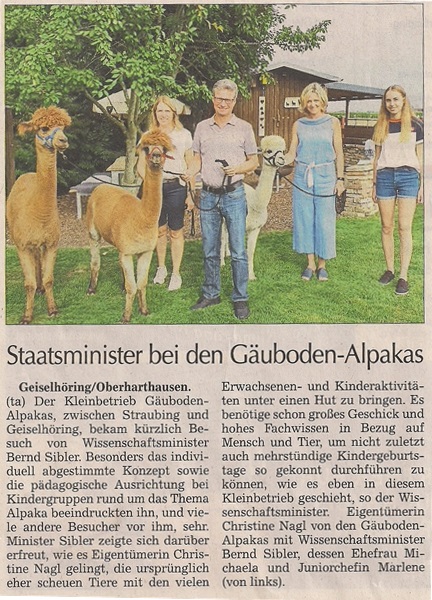 Staatsminister bei den Gäuboden-Alpakas

Geiselhöring/Oberharthausen. (ta) Der Kleinbetrieb Gäuboden-Alpakas, zwischen Straubing und Geiselhöring, bekam kürzlich Besuch von Wissenschaftsminister Bernd Sibler. Besonders das individuell abgestimmte Konzept sowie die pädagogische Ausrichtung bei Kindergruppen rund um das Thema Alpaka beeindruckten ihn, und viele andere Besucher vor ihm, sehr. Minister Sibler zeigte sich darüber erfreut, wie es Eigentümerin Christine Nagl gelingt, die ursprünglich eher scheuen Tiere mit den vielen Erwachsenen- und Kinderaktivitäten unter einen Hut zu bringen. Es benötige schon großes Geschick und hohes Fachwissen in Bezug auf Mensch und Tier, um nicht zuletzt auch mehrstündige Kindergeburtstage so gekonnt durchführen zu können, wie es eben in diesem Kleinbetrieb geschieht, so der Wissenschaftsminister. Eigentümerin Christine Nagl von den Gäuboden-Alpakas mit Wissenschaftsminister Bernd Sibler, dessen Ehefrau Michaela und Juniorchefin Marlene (von links).